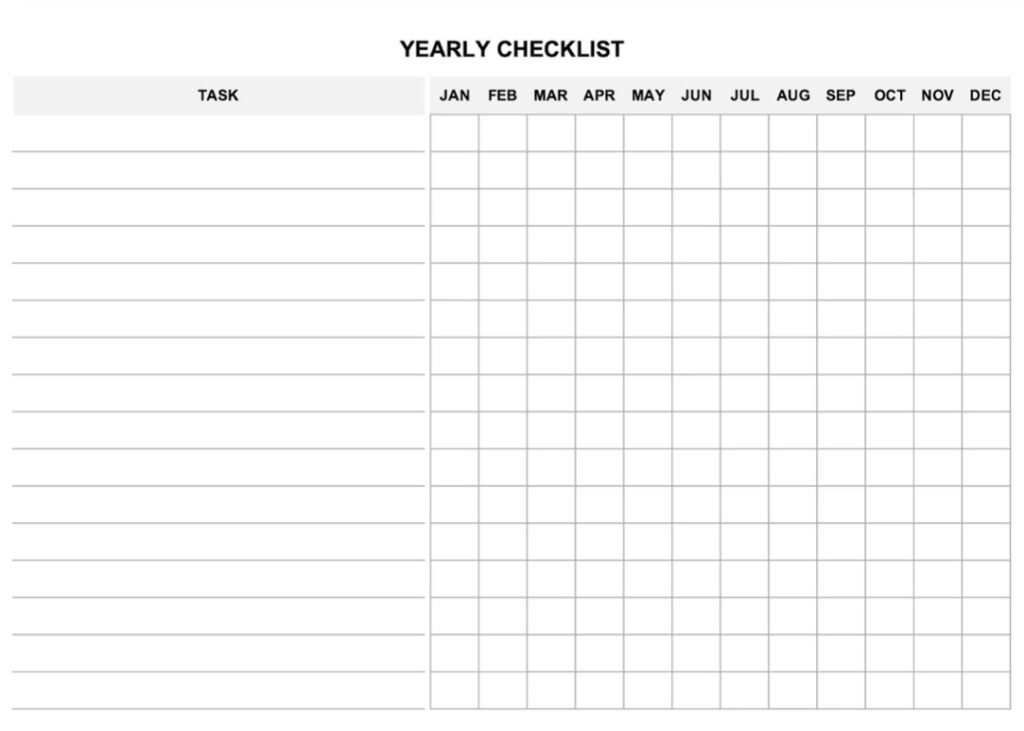 YEARLY CHECKLIST

| TASK | JAN | FEB | MAR | APR | MAY | JUN | JUL | AUG | SEP | OCT | NOV | DEC |
|---|---|---|---|---|---|---|---|---|---|---|---|---|
| | | | | | | | | | | | | |
| | | | | | | | | | | | | |
| | | | | | | | | | | | | |
| | | | | | | | | | | | | |
| | | | | | | | | | | | | |
| | | | | | | | | | | | | |
| | | | | | | | | | | | | |
| | | | | | | | | | | | | |
| | | | | | | | | | | | | |
| | | | | | | | | | | | | |
| | | | | | | | | | | | | |
| | | | | | | | | | | | | |
| | | | | | | | | | | | | |
| | | | | | | | | | | | | |
| | | | | | | | | | | | | |
| | | | | | | | | | | | | |